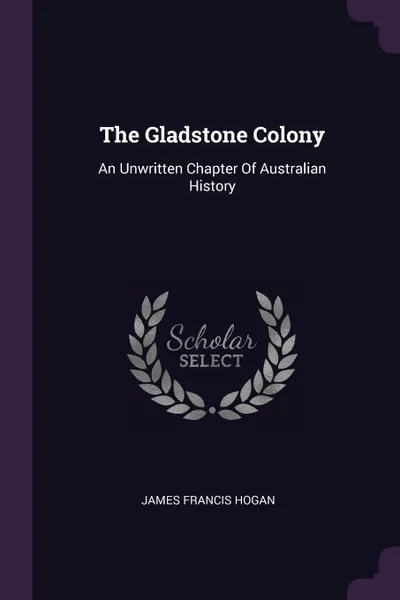 The Gladstone Colony

An Unwritten Chapter Of Australian History

Scholar
SELECT

JAMES FRANCIS HOGAN